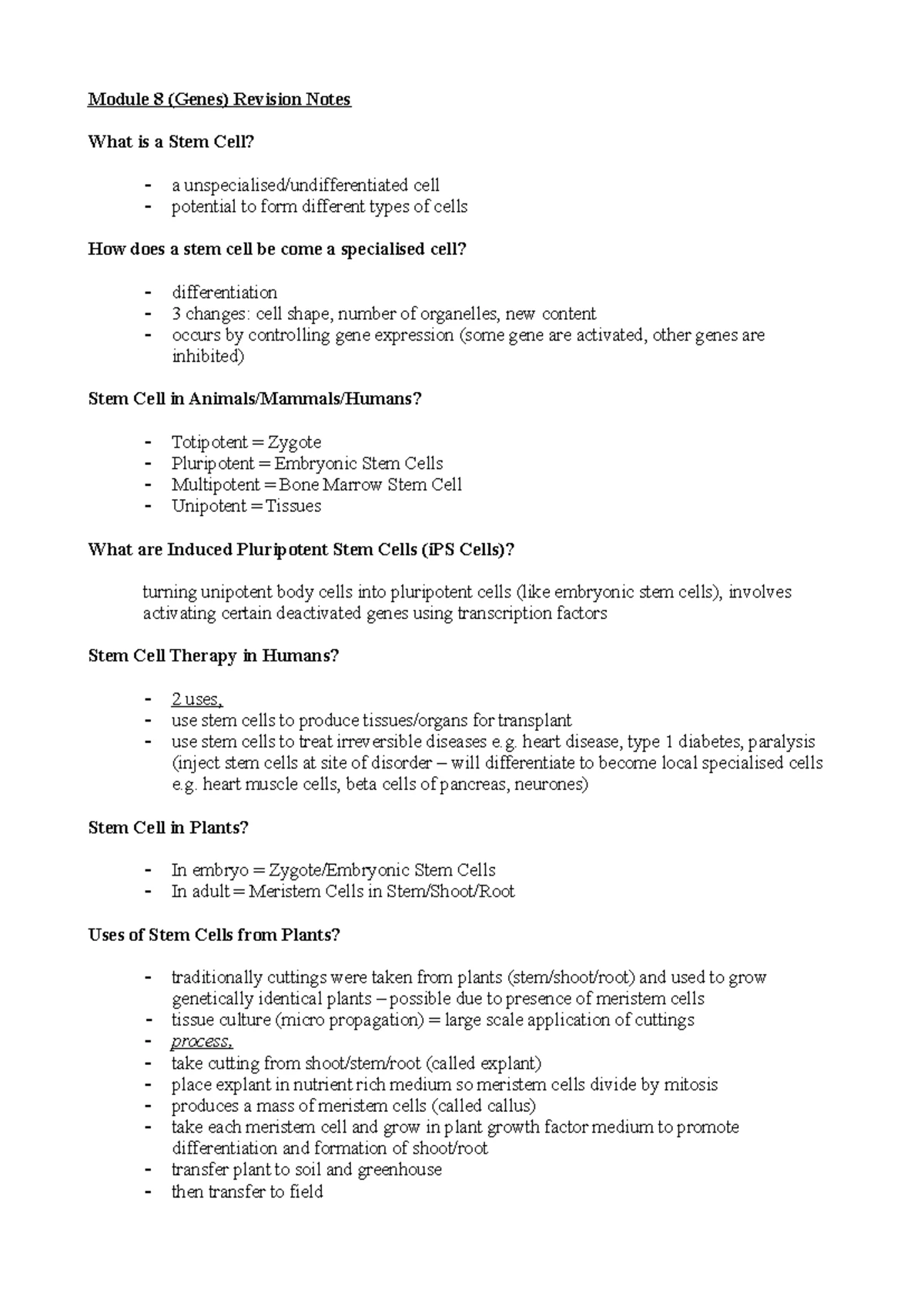 Module 8 (Genes) Revision Notes

What is a Stem Cell?

- a unspecialised/undifferentiated cell
- potential to form different types of cells

How does a stem cell be come a specialised cell?

- differentiation
- 3 changes: cell shape, number of organelles, new content
- occurs by controlling gene expression (some gene are activated, other genes are inhibited)

Stem Cell in Animals/Mammals/Humans?

- Totipotent = Zygote
- Pluripotent = Embryonic Stem Cells
- Multipotent = Bone Marrow Stem Cell
- Unipotent = Tissues

What are Induced Pluripotent Stem Cells (iPS Cells)?

turning unipotent body cells into pluripotent cells (like embryonic stem cells), involves activating certain deactivated genes using transcription factors

Stem Cell Therapy in Humans?

- 2 uses,
- use stem cells to produce tissues/organs for transplant
- use stem cells to treat irreversible diseases e.g. heart disease, type 1 diabetes, paralysis (inject stem cells at site of disorder – will differentiate to become local specialised cells e.g. heart muscle cells, beta cells of pancreas, neurones)

Stem Cell in Plants?

- In embryo = Zygote/Embryonic Stem Cells
- In adult = Meristem Cells in Stem/Shoot/Root

Uses of Stem Cells from Plants?

- traditionally cuttings were taken from plants (stem/shoot/root) and used to grow genetically identical plants – possible due to presence of meristem cells
- tissue culture (micro propagation) = large scale application of cuttings
- process,
- take cutting from shoot/stem/root (called explant)
- place explant in nutrient rich medium so meristem cells divide by mitosis
- produces a mass of meristem cells (called callus)
- take each meristem cell and grow in plant growth factor medium to promote differentiation and formation of shoot/root
- transfer plant to soil and greenhouse
- then transfer to field